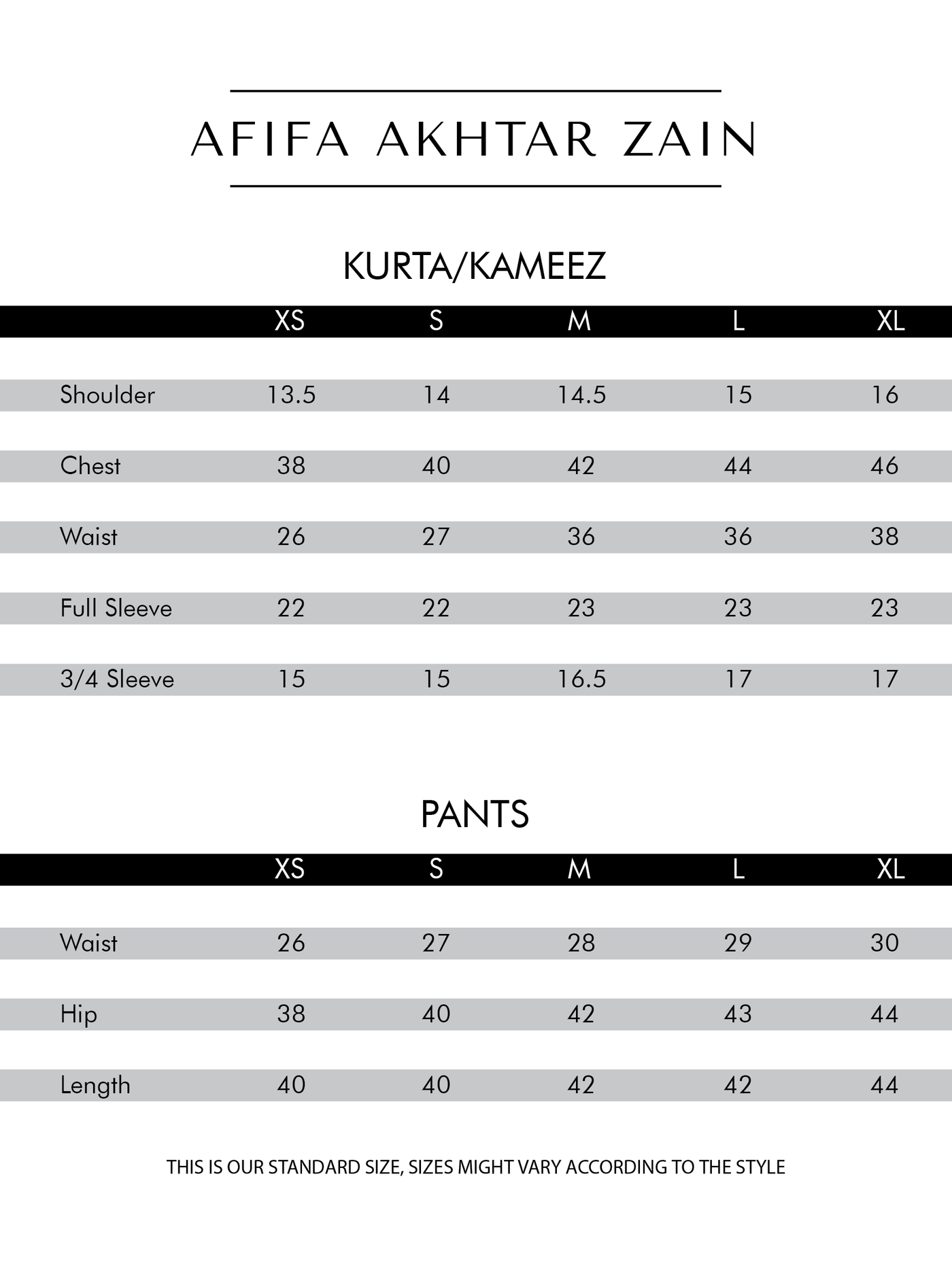 AFIFA AKHTAR ZAIN

KURTA/KAMEEZ

| | XS | S | M | L | XL |
|---|---|---|---|---|---|
| Shoulder | 13.5 | 14 | 14.5 | 15 | 16 |
| Chest | 38 | 40 | 42 | 44 | 46 |
| Waist | 26 | 27 | 36 | 36 | 38 |
| Full Sleeve | 22 | 22 | 23 | 23 | 23 |
| 3/4 Sleeve | 15 | 15 | 16.5 | 17 | 17 |

PANTS

| | XS | S | M | L | XL |
|---|---|---|---|---|---|
| Waist | 26 | 27 | 28 | 29 | 30 |
| Hip | 38 | 40 | 42 | 43 | 44 |
| Length | 40 | 40 | 42 | 42 | 44 |

THIS IS OUR STANDARD SIZE, SIZES MIGHT VARY ACCORDING TO THE STYLE